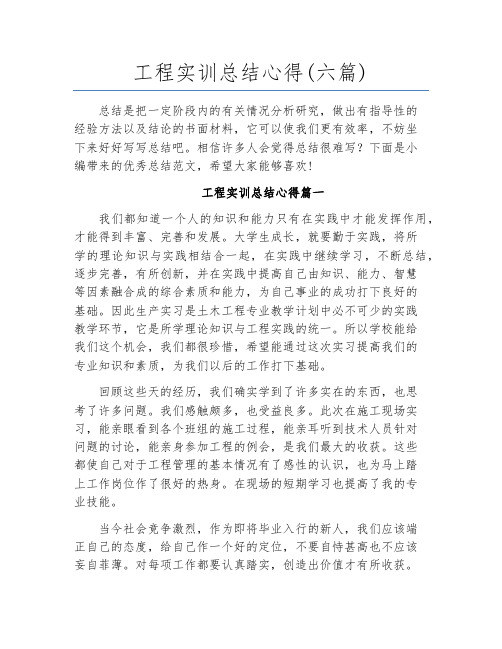 工程实训总结心得(六篇)

总结是把一定阶段内的有关情况分析研究，做出有指导性的经验方法以及结论的书面材料，它可以使我们更有效率，不妨坐下来好好写写总结吧。相信许多人会觉得总结很难写？下面是小编带来的优秀总结范文，希望大家能够喜欢!

工程实训总结心得篇一

我们都知道一个人的知识和能力只有在实践中才能发挥作用，才能得到丰富、完善和发展。大学生成长，就要勤于实践，将所学的理论知识与实践相结合一起，在实践中继续学习，不断总结，逐步完善，有所创新，并在实践中提高自己由知识、能力、智慧等因素融合成的综合素质和能力，为自己事业的成功打下良好的基础。因此生产实习是土木工程专业教学计划中必不可少的实践教学环节，它是所学理论知识与工程实践的统一。所以学校能给我们这个机会，我们都很珍惜，希望能通过这次实习提高我们的专业知识和素质，为我们以后的工作打下基础。

回顾这些天的经历，我们确实学到了许多实在的东西，也思考了许多问题。我们感触颇多，也受益良多。此次在施工现场实习，能亲眼看到各个班组的施工过程，能亲耳听到技术人员针对问题的讨论，能亲身参加工程的例会，是我们最大的收获。这些都使自己对于工程管理的基本情况有了感性的认识，也为马上踏上工作岗位作了很好的热身。在现场的短期学习也提高了我的专业技能。

当今社会竞争激烈，作为即将毕业入行的新人，我们应该端正自己的态度，给自己作一个好的定位，不要自恃甚高也不应该妄自菲薄。对每项工作都要认真踏实，创造出价值才有所收获。